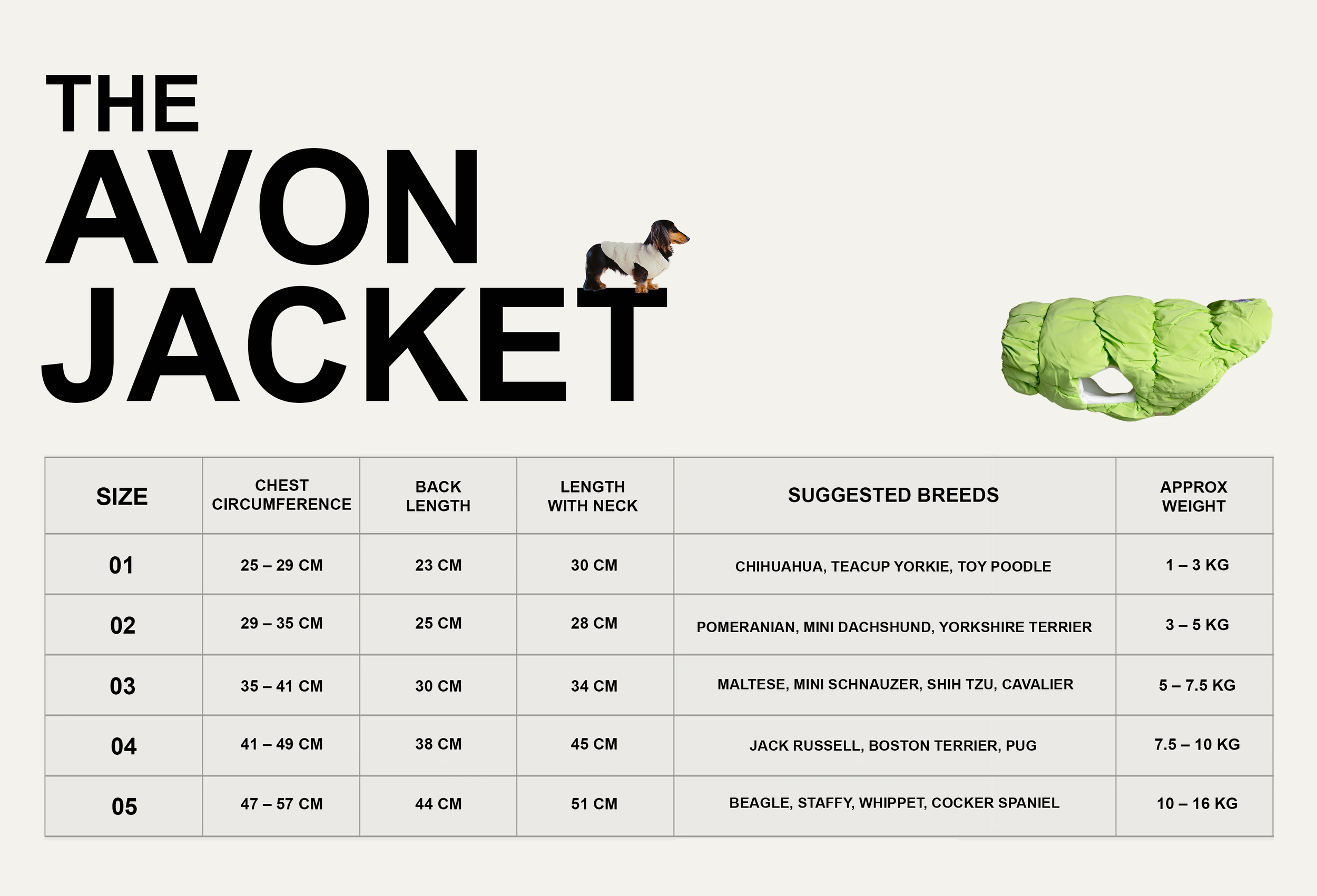 THE
AVON
JACKET

| SIZE | CHEST CIRCUMFERENCE | BACK LENGTH | LENGTH WITH NECK | SUGGESTED BREEDS | APPROX WEIGHT |
|---|---|---|---|---|---|
| 01 | 25 – 29 CM | 23 CM | 30 CM | CHIHUAHUA, TEACUP YORKIE, TOY POODLE | 1 – 3 KG |
| 02 | 29 – 35 CM | 25 CM | 28 CM | POMERANIAN, MINI DACHSHUND, YORKSHIRE TERRIER | 3 – 5 KG |
| 03 | 35 – 41 CM | 30 CM | 34 CM | MALTESE, MINI SCHNAUZER, SHIH TZU, CAVALIER | 5 – 7.5 KG |
| 04 | 41 – 49 CM | 38 CM | 45 CM | JACK RUSSELL, BOSTON TERRIER, PUG | 7.5 – 10 KG |
| 05 | 47 – 57 CM | 44 CM | 51 CM | BEAGLE, STAFFY, WHIPPET, COCKER SPANIEL | 10 – 16 KG |